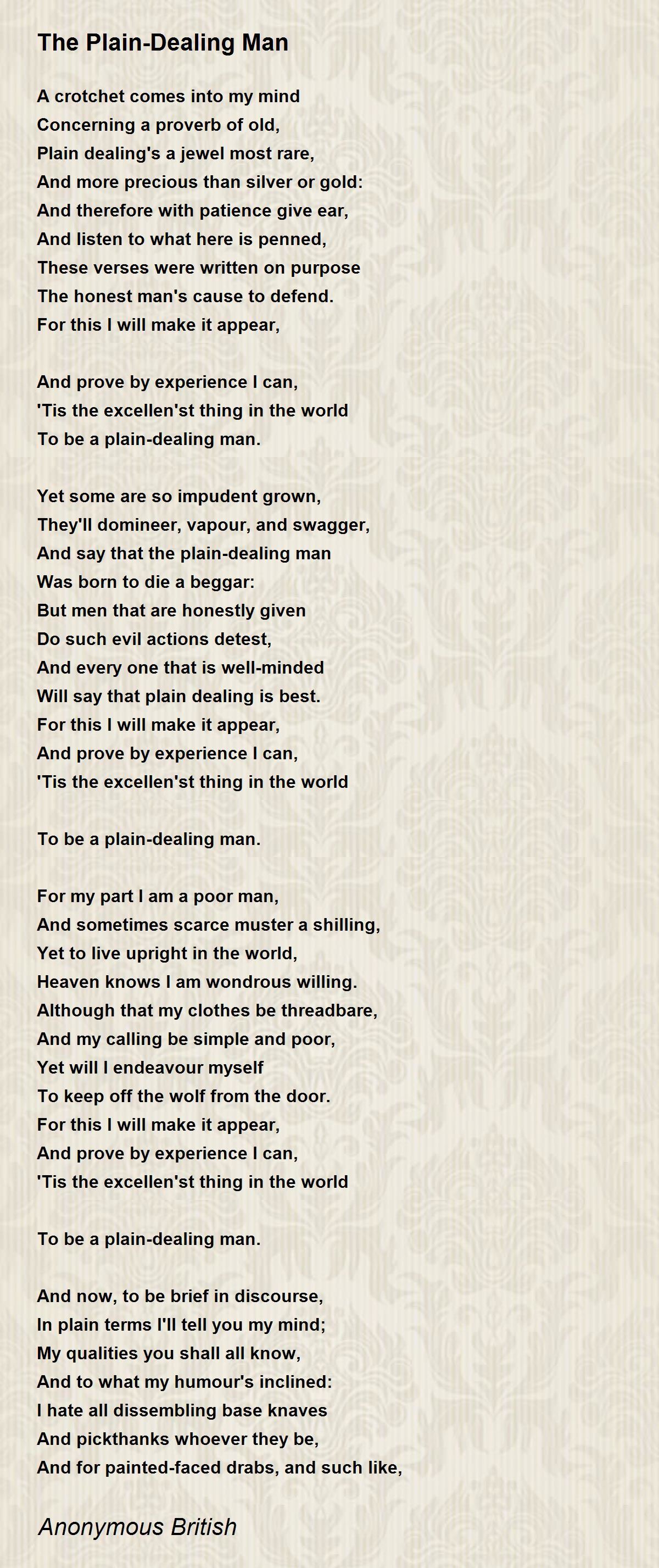 The Plain-Dealing Man

A crotchet comes into my mind
Concerning a proverb of old,
Plain dealing's a jewel most rare,
And more precious than silver or gold:
And therefore with patience give ear,
And listen to what here is penned,
These verses were written on purpose
The honest man's cause to defend.
For this I will make it appear,

And prove by experience I can,
'Tis the excellen'st thing in the world
To be a plain-dealing man.

Yet some are so impudent grown,
They'll domineer, vapour, and swagger,
And say that the plain-dealing man
Was born to die a beggar:
But men that are honestly given
Do such evil actions detest,
And every one that is well-minded
Will say that plain dealing is best.
For this I will make it appear,
And prove by experience I can,
'Tis the excellen'st thing in the world

To be a plain-dealing man.

For my part I am a poor man,
And sometimes scarce muster a shilling,
Yet to live upright in the world,
Heaven knows I am wondrous willing.
Although that my clothes be threadbare,
And my calling be simple and poor,
Yet will I endeavour myself
To keep off the wolf from the door.
For this I will make it appear,
And prove by experience I can,
'Tis the excellen'st thing in the world

To be a plain-dealing man.

And now, to be brief in discourse,
In plain terms I'll tell you my mind;
My qualities you shall all know,
And to what my humour's inclined:
I hate all dissembling base knaves
And pickthanks whoever they be,
And for painted-faced drabs, and such like,

Anonymous British